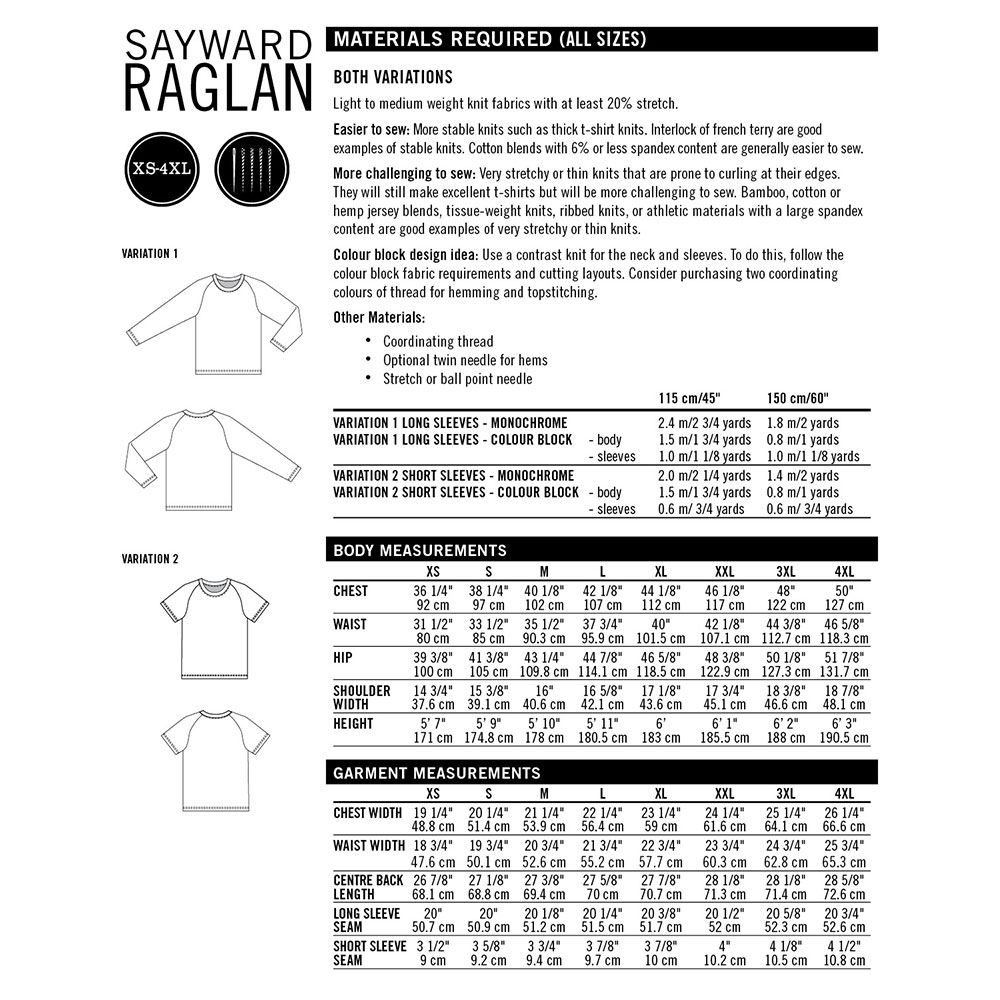 SAYWARD
RAGLAN

XS-4XL

VARIATION 1

VARIATION 2

MATERIALS REQUIRED (ALL SIZES)

BOTH VARIATIONS

Light to medium weight knit fabrics with at least 20% stretch.

Easier to sew: More stable knits such as thick t-shirt knits. Interlock of french terry are good examples of stable knits. Cotton blends with 6% or less spandex content are generally easier to sew.

More challenging to sew: Very stretchy or thin knits that are prone to curling at their edges. They will still make excellent t-shirts but will be more challenging to sew. Bamboo, cotton or hemp jersey blends, tissue-weight knits, ribbed knits, or athletic materials with a large spandex content are good examples of very stretchy or thin knits.

Colour block design idea: Use a contrast knit for the neck and sleeves. To do this, follow the colour block fabric requirements and cutting layouts. Consider purchasing two coordinating colours of thread for hemming and topstitching.

Other Materials:

• Coordinating thread
• Optional twin needle for hems
• Stretch or ball point needle

| | | 115 cm/45" | 150 cm/60" |
|---|---|---|---|
| VARIATION 1 LONG SLEEVES - MONOCHROME | | 2.4 m/2 3/4 yards | 1.8 m/2 yards |
| VARIATION 1 LONG SLEEVES - COLOUR BLOCK | - body | 1.5 m/1 3/4 yards | 0.8 m/1 yards |
| | - sleeves | 1.0 m/1 1/8 yards | 1.0 m/1 1/8 yards |
| VARIATION 2 SHORT SLEEVES - MONOCHROME | | 2.0 m/2 1/4 yards | 1.4 m/2 yards |
| VARIATION 2 SHORT SLEEVES - COLOUR BLOCK | - body | 1.5 m/1 3/4 yards | 0.8 m/1 yards |
| | - sleeves | 0.6 m/ 3/4 yards | 0.6 m/ 3/4 yards |

BODY MEASUREMENTS

| | XS | S | M | L | XL | XXL | 3XL | 4XL |
|---|---|---|---|---|---|---|---|---|
| CHEST | 36 1/4" 92 cm | 38 1/4" 97 cm | 40 1/8" 102 cm | 42 1/8" 107 cm | 44 1/8" 112 cm | 46 1/8" 117 cm | 48" 122 cm | 50" 127 cm |
| WAIST | 31 1/2" 80 cm | 33 1/2" 85 cm | 35 1/2" 90.3 cm | 37 3/4" 95.9 cm | 40" 101.5 cm | 42 1/8" 107.1 cm | 44 3/8" 112.7 cm | 46 5/8" 118.3 cm |
| HIP | 39 3/8" 100 cm | 41 3/8" 105 cm | 43 1/4" 109.8 cm | 44 7/8" 114.1 cm | 46 5/8" 118.5 cm | 48 3/8" 122.9 cm | 50 1/8" 127.3 cm | 51 7/8" 131.7 cm |
| SHOULDER WIDTH | 14 3/4" 37.6 cm | 15 3/8" 39.1 cm | 16" 40.6 cm | 16 5/8" 42.1 cm | 17 1/8" 43.6 cm | 17 3/4" 45.1 cm | 18 3/8" 46.6 cm | 18 7/8" 48.1 cm |
| HEIGHT | 5' 7" 171 cm | 5' 9" 174.8 cm | 5' 10" 178 cm | 5' 11" 180.5 cm | 6' 183 cm | 6' 1" 185.5 cm | 6' 2" 188 cm | 6' 3" 190.5 cm |

GARMENT MEASUREMENTS

| | XS | S | M | L | XL | XXL | 3XL | 4XL |
|---|---|---|---|---|---|---|---|---|
| CHEST WIDTH | 19 1/4" 48.8 cm | 20 1/4" 51.4 cm | 21 1/4" 53.9 cm | 22 1/4" 56.4 cm | 23 1/4" 59 cm | 24 1/4" 61.6 cm | 25 1/4" 64.1 cm | 26 1/4" 66.6 cm |
| WAIST WIDTH | 18 3/4" 47.6 cm | 19 3/4" 50.1 cm | 20 3/4" 52.6 cm | 21 3/4" 55.2 cm | 22 3/4" 57.7 cm | 23 3/4" 60.3 cm | 24 3/4" 62.8 cm | 25 3/4" 65.3 cm |
| CENTRE BACK LENGTH | 26 7/8" 68.1 cm | 27 1/8" 68.8 cm | 27 3/8" 69.4 cm | 27 5/8" 70 cm | 27 7/8" 70.7 cm | 28 1/8" 71.3 cm | 28 1/8" 71.4 cm | 28 5/8" 72.6 cm |
| LONG SLEEVE SEAM | 20" 50.7 cm | 20" 50.9 cm | 20 1/8" 51.2 cm | 20 1/4" 51.5 cm | 20 3/8" 51.7 cm | 20 1/2" 52 cm | 20 5/8" 52.3 cm | 20 3/4" 52.6 cm |
| SHORT SLEEVE SEAM | 3 1/2" 9 cm | 3 5/8" 9.2 cm | 3 3/4" 9.4 cm | 3 7/8" 9.7 cm | 3 7/8" 10 cm | 4" 10.2 cm | 4 1/8" 10.5 cm | 4 1/2" 10.8 cm |